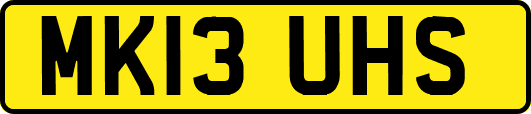 MK13 UHS